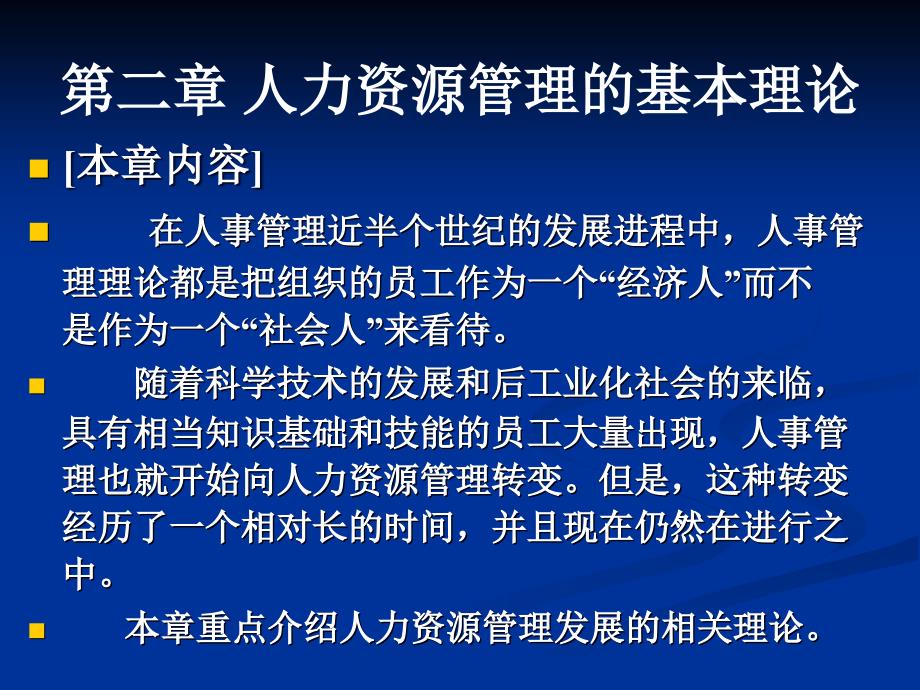 第二章 人力资源管理的基本理论

[本章内容]

在人事管理近半个世纪的发展进程中，人事管理理论都是把组织的员工作为一个“经济人”而不是作为一个“社会人”来看待。

随着科学技术的发展和后工业化社会的来临，具有相当知识基础和技能的员工大量出现，人事管理也就开始向人力资源管理转变。但是，这种转变经历了一个相对长的时间，并且现在仍然在进行之中。

本章重点介绍人力资源管理发展的相关理论。